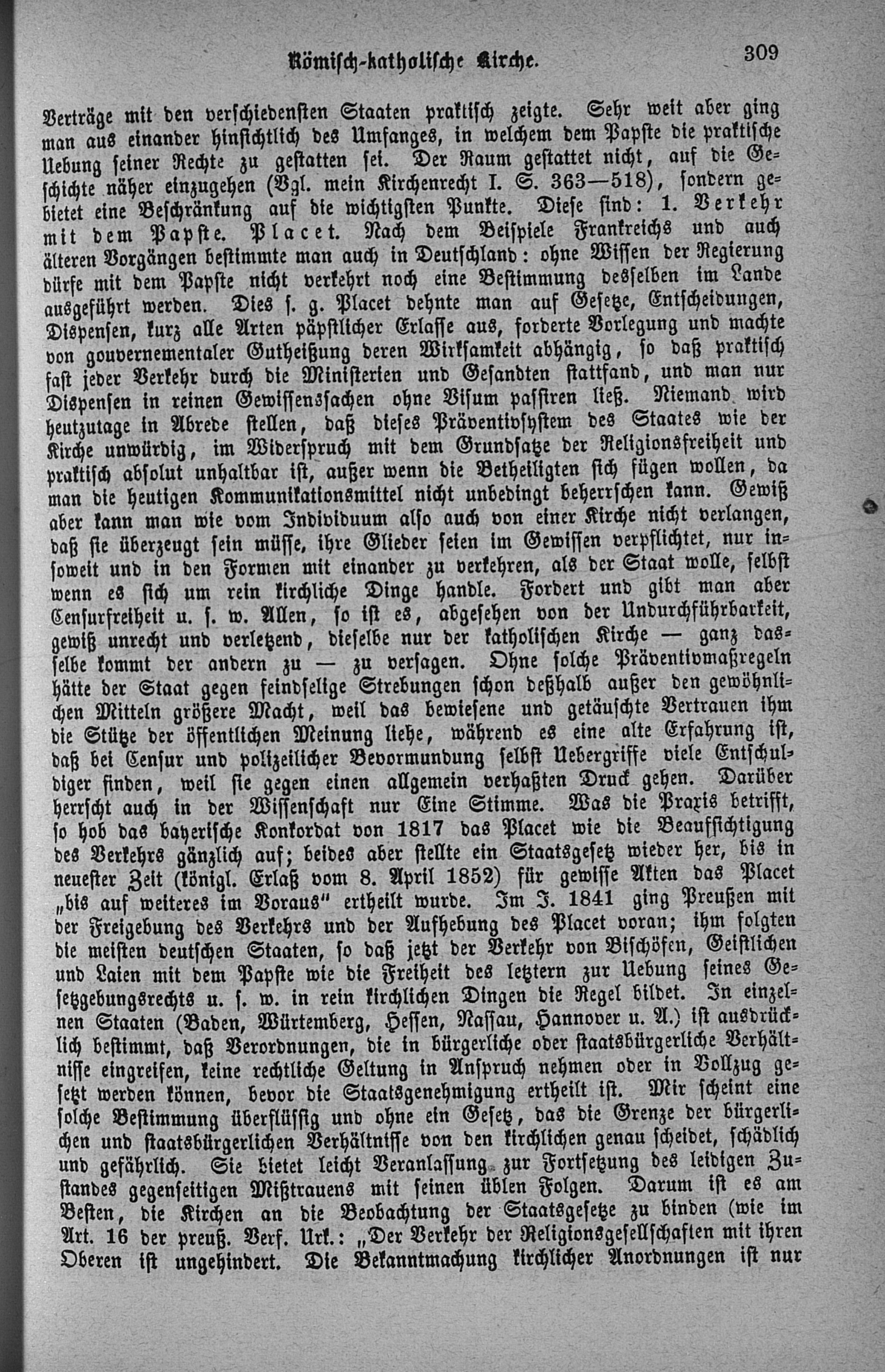 Römisch-katholische Kirche. 309

Verträge mit den verschiedensten Staaten praktisch zeigte. Sehr weit aber ging man aus einander hinsichtlich des Umfanges, in welchem dem Papste die praktische Uebung seiner Rechte zu gestatten sei. Der Raum gestattet nicht, auf die Geschichte näher einzugehen (Vgl. mein Kirchenrecht I. S. 363—518), sondern gebietet eine Beschränkung auf die wichtigsten Punkte. Diese sind: 1. Verkehr mit dem Papste. Placet. Nach dem Beispiele Frankreichs und auch älteren Vorgängen bestimmte man auch in Deutschland: ohne Wissen der Regierung dürfe mit dem Papste nicht verkehrt noch eine Bestimmung desselben im Lande ausgeführt werden. Dies s. g. Placet dehnte man auf Gesetze, Entscheidungen, Dispensen, kurz alle Arten päpstlicher Erlasse aus, forderte Vorlegung und machte von gouvernementaler Gutheißung deren Wirksamkeit abhängig, so daß praktisch fast jeder Verkehr durch die Ministerien und Gesandten stattfand, und man nur Dispensen in reinen Gewissenssachen ohne Visum passiren ließ. Niemand wird heutzutage in Abrede stellen, daß dieses Präventivsystem des Staates wie der Kirche unwürdig, im Widerspruch mit dem Grundsatze der Religionsfreiheit und praktisch absolut unhaltbar ist, außer wenn die Betheiligten sich fügen wollen, da man die heutigen Kommunikationsmittel nicht unbedingt beherrschen kann. Gewiß aber kann man wie vom Individuum also auch von einer Kirche nicht verlangen, daß sie überzeugt sein müsse, ihre Glieder seien im Gewissen verpflichtet, nur insoweit und in den Formen mit einander zu verkehren, als der Staat wolle, selbst wenn es sich um rein kirchliche Dinge handle. Fordert und gibt man aber Censurfreiheit u. s. w. Allen, so ist es, abgesehen von der Undurchführbarkeit, gewiß unrecht und verletzend, dieselbe nur der katholischen Kirche — ganz dasselbe kommt der andern zu — zu versagen. Ohne solche Präventivmaßregeln hätte der Staat gegen feindselige Strebungen schon deßhalb außer den gewöhnlichen Mitteln größere Macht, weil das bewiesene und getäuschte Vertrauen ihm die Stütze der öffentlichen Meinung liehe, während es eine alte Erfahrung ist, daß bei Censur und polizeilicher Bevormundung selbst Uebergriffe viele Entschuldiger finden, weil sie gegen einen allgemein verhaßten Druck gehen. Darüber herrscht auch in der Wissenschaft nur Eine Stimme. Was die Praxis betrifft, so hob das bayerische Konkordat von 1817 das Placet wie die Beaufsichtigung des Verkehrs gänzlich auf; beides aber stellte ein Staatsgesetz wieder her, bis in neuester Zeit (königl. Erlaß vom 8. April 1852) für gewisse Akten das Placet „bis auf weiteres im Voraus“ ertheilt wurde. Im J. 1841 ging Preußen mit der Freigebung des Verkehrs und der Aufhebung des Placet voran; ihm folgten die meisten deutschen Staaten, so daß jetzt der Verkehr von Bischöfen, Geistlichen und Laien mit dem Papste wie die Freiheit des letztern zur Uebung seines Gesetzgebungsrechts u. s. w. in rein kirchlichen Dingen die Regel bildet. In einzelnen Staaten (Baden, Würtemberg, Hessen, Nassau, Hannover u. A.) ist ausdrücklich bestimmt, daß Verordnungen, die in bürgerliche oder staatsbürgerliche Verhältnisse eingreifen, keine rechtliche Geltung in Anspruch nehmen oder in Vollzug gesetzt werden können, bevor die Staatsgenehmigung ertheilt ist. Mir scheint eine solche Bestimmung überflüssig und ohne ein Gesetz, das die Grenze der bürgerlichen und staatsbürgerlichen Verhältnisse von den kirchlichen genau scheidet, schädlich und gefährlich. Sie bietet leicht Veranlassung zur Fortsetzung des leidigen Zustandes gegenseitigen Mißtrauens mit seinen üblen Folgen. Darum ist es am Besten, die Kirchen an die Beobachtung der Staatsgesetze zu binden (wie im Art. 16 der preuß. Verf. Urk.: „Der Verkehr der Religionsgesellschaften mit ihren Oberen ist ungehindert. Die Bekanntmachung kirchlicher Anordnungen ist nur